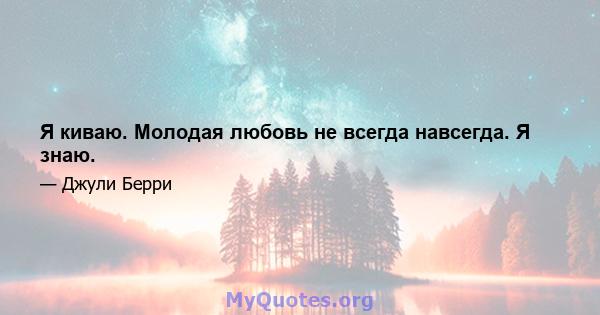 Я киваю. Молодая любовь не всегда навсегда. Я знаю.

— Джули Берри

MyQuotes.org